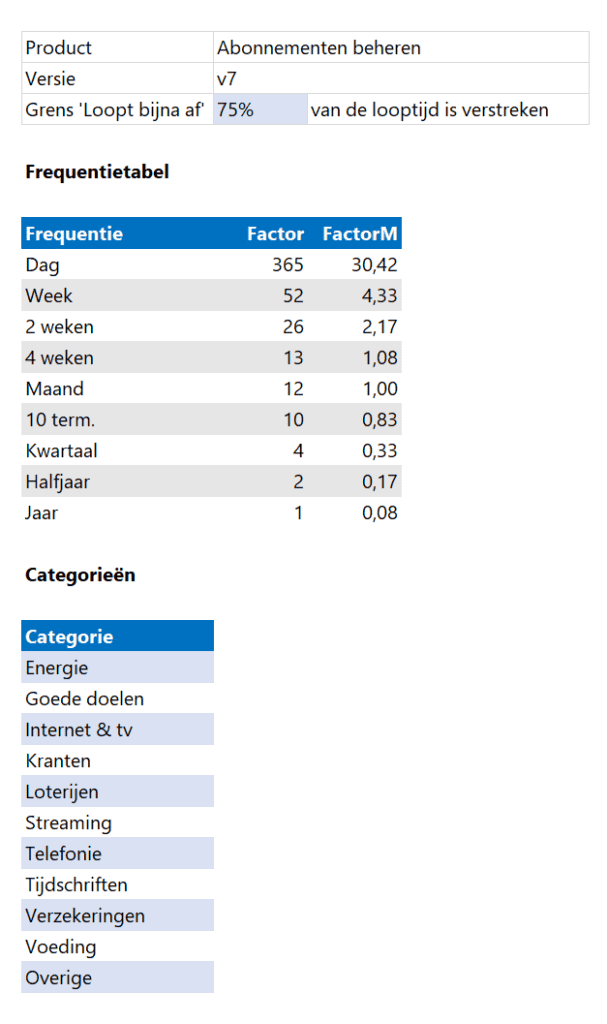 | Product | Abonnementen beheren | |
|---|---|---|
| Versie | v7 | |
| Grens 'Loopt bijna af' | 75% | van de looptijd is verstreken |

**Frequentietabel**

| Frequentie | Factor | FactorM |
|---|---|---|
| Dag | 365 | 30,42 |
| Week | 52 | 4,33 |
| 2 weken | 26 | 2,17 |
| 4 weken | 13 | 1,08 |
| Maand | 12 | 1,00 |
| 10 term. | 10 | 0,83 |
| Kwartaal | 4 | 0,33 |
| Halfjaar | 2 | 0,17 |
| Jaar | 1 | 0,08 |

**Categorieën**

| Categorie |
|---|
| Energie |
| Goede doelen |
| Internet & tv |
| Kranten |
| Loterijen |
| Streaming |
| Telefonie |
| Tijdschriften |
| Verzekeringen |
| Voeding |
| Overige |